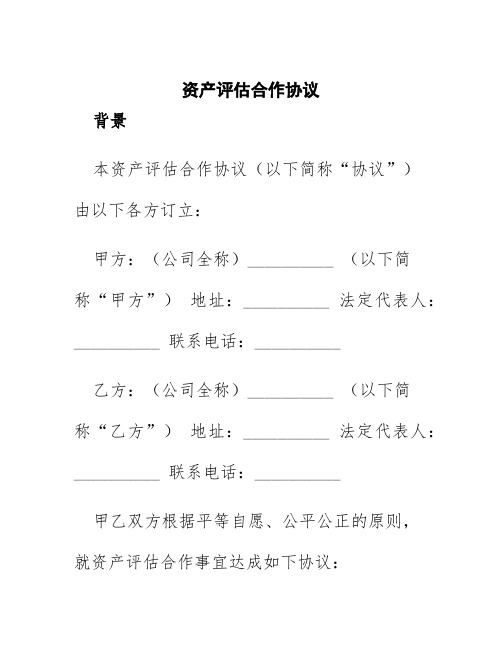 资产评估合作协议

背景

本资产评估合作协议（以下简称“协议”）由以下各方订立：

甲方：（公司全称）__________ （以下简称“甲方”） 地址：__________ 法定代表人：__________ 联系电话：__________

乙方：（公司全称）__________ （以下简称“乙方”） 地址：__________ 法定代表人：__________ 联系电话：__________

甲乙双方根据平等自愿、公平公正的原则，就资产评估合作事宜达成如下协议：